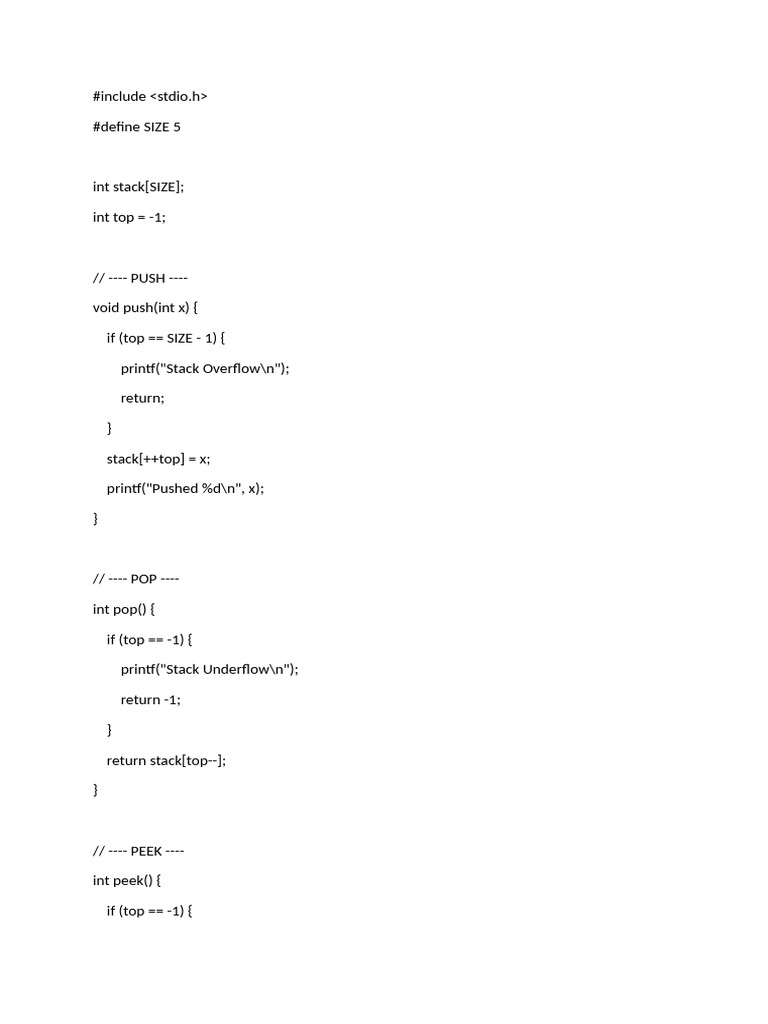 #include <stdio.h>

#define SIZE 5

int stack[SIZE];

int top = -1;

// ---- PUSH ----

void push(int x) {

if (top == SIZE - 1) {

printf("Stack Overflow\n");

return;

}

stack[++top] = x;

printf("Pushed %d\n", x);

}

// ---- POP ----

int pop() {

if (top == -1) {

printf("Stack Underflow\n");

return -1;

}

return stack[top--];

}

// ---- PEEK ----

int peek() {

if (top == -1) {